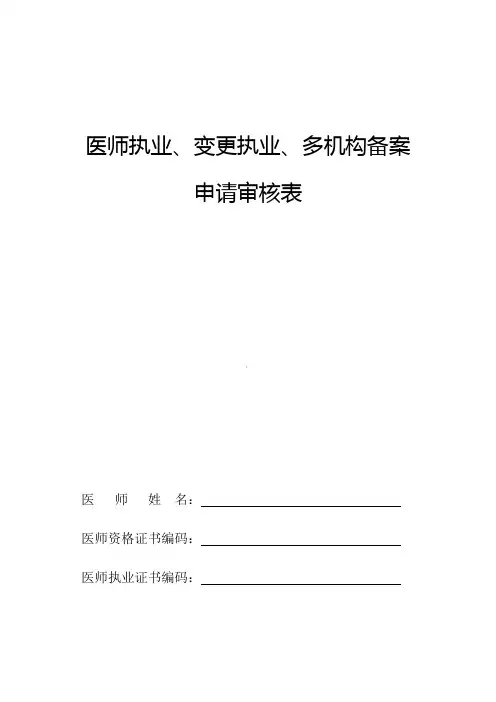 医师执业、变更执业、多机构备案

申请审核表

医师姓名：____

医师资格证书编码：____

医师执业证书编码：____